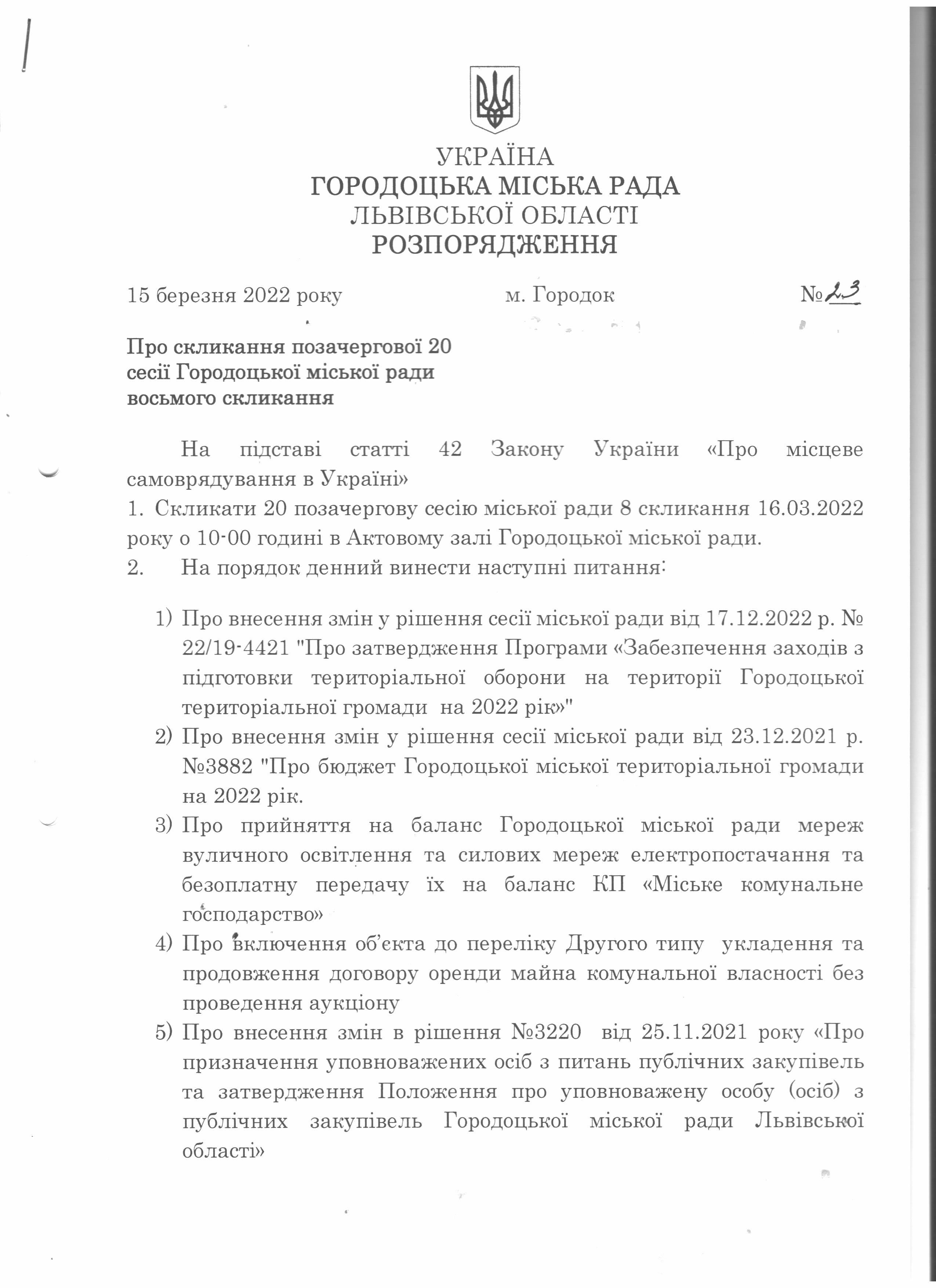 УКРАЇНА
ГОРОДОЦЬКА МІСЬКА РАДА
ЛЬВІВСЬКОЇ ОБЛАСТІ
РОЗПОРЯДЖЕННЯ

15 березня 2022 року м. Городок №23

Про скликання позачергової 20 сесії Городоцької міської ради восьмого скликання

На підставі статті 42 Закону України «Про місцеве самоврядування в Україні»
1. Скликати 20 позачергову сесію міської ради 8 скликання 16.03.2022 року о 10-00 годині в Актовому залі Городоцької міської ради.
2. На порядок денний винести наступні питання:

1) Про внесення змін у рішення сесії міської ради від 17.12.2022 р. № 22/19-4421 "Про затвердження Програми «Забезпечення заходів з підготовки територіальної оборони на території Городоцької територіальної громади на 2022 рік»"
2) Про внесення змін у рішення сесії міської ради від 23.12.2021 р. №3882 "Про бюджет Городоцької міської територіальної громади на 2022 рік.
3) Про прийняття на баланс Городоцької міської ради мереж вуличного освітлення та силових мереж електропостачання та безоплатну передачу їх на баланс КП «Міське комунальне господарство»
4) Про включення об'єкта до переліку Другого типу укладення та продовження договору оренди майна комунальної власності без проведення аукціону
5) Про внесення змін в рішення №3220 від 25.11.2021 року «Про призначення уповноважених осіб з питань публічних закупівель та затвердження Положення про уповноважену особу (осіб) з публічних закупівель Городоцької міської ради Львівської області»